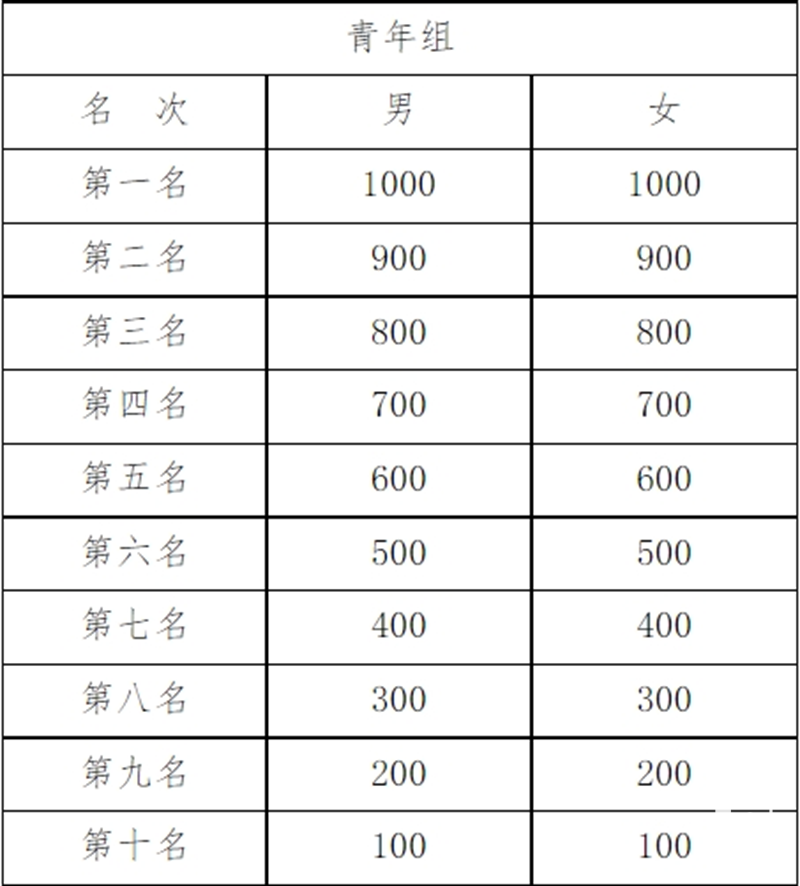 | 青年组 | | |
|---|---|---|
| 名　次 | 男 | 女 |
| 第一名 | 1000 | 1000 |
| 第二名 | 900 | 900 |
| 第三名 | 800 | 800 |
| 第四名 | 700 | 700 |
| 第五名 | 600 | 600 |
| 第六名 | 500 | 500 |
| 第七名 | 400 | 400 |
| 第八名 | 300 | 300 |
| 第九名 | 200 | 200 |
| 第十名 | 100 | 100 |